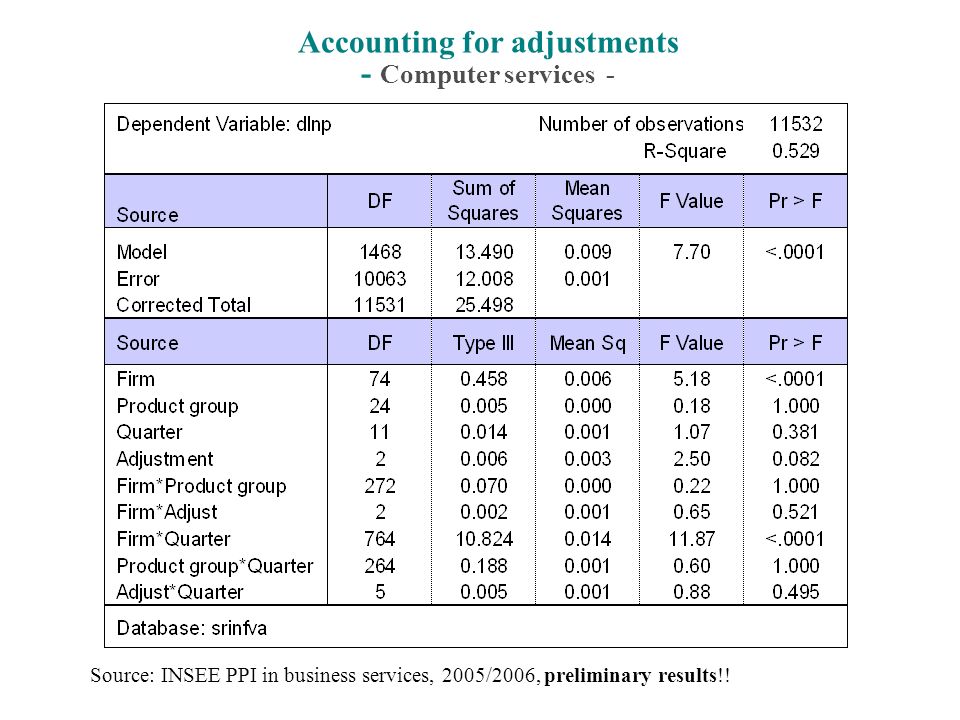 Accounting for adjustments
- Computer services -

Dependent Variable: dlnp Number of observations 11532
R-Square 0.529

| Source | DF | Sum of Squares | Mean Squares | F Value | Pr > F |
|---|---|---|---|---|---|
| Model | 1468 | 13.490 | 0.009 | 7.70 | <.0001 |
| Error | 10063 | 12.008 | 0.001 | | |
| Corrected Total | 11531 | 25.498 | | | |

| Source | DF | Type III | Mean Sq | F Value | Pr > F |
|---|---|---|---|---|---|
| Firm | 74 | 0.458 | 0.006 | 5.18 | <.0001 |
| Product group | 24 | 0.005 | 0.000 | 0.18 | 1.000 |
| Quarter | 11 | 0.014 | 0.001 | 1.07 | 0.381 |
| Adjustment | 2 | 0.006 | 0.003 | 2.50 | 0.082 |
| Firm*Product group | 272 | 0.070 | 0.000 | 0.22 | 1.000 |
| Firm*Adjust | 2 | 0.002 | 0.001 | 0.65 | 0.521 |
| Firm*Quarter | 764 | 10.824 | 0.014 | 11.87 | <.0001 |
| Product group*Quarter | 264 | 0.188 | 0.001 | 0.60 | 1.000 |
| Adjust*Quarter | 5 | 0.005 | 0.001 | 0.88 | 0.495 |

Database: srinfva

Source: INSEE PPI in business services, 2005/2006, preliminary results!!